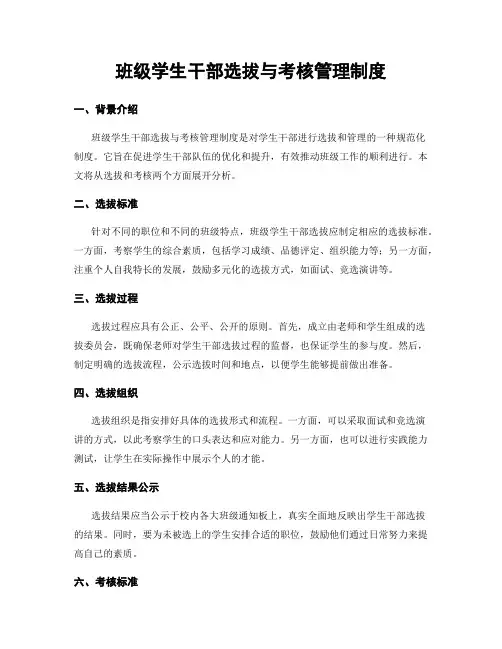 班级学生干部选拔与考核管理制度

一、背景介绍

班级学生干部选拔与考核管理制度是对学生干部进行选拔和管理的一种规范化制度。它旨在促进学生干部队伍的优化和提升，有效推动班级工作的顺利进行。本文将从选拔和考核两个方面展开分析。

二、选拔标准

针对不同的职位和不同的班级特点，班级学生干部选拔应制定相应的选拔标准。一方面，考察学生的综合素质，包括学习成绩、品德评定、组织能力等；另一方面，注重个人自我特长的发展，鼓励多元化的选拔方式，如面试、竞选演讲等。

三、选拔过程

选拔过程应具有公正、公平、公开的原则。首先，成立由老师和学生组成的选拔委员会，既确保老师对学生干部选拔过程的监督，也保证学生的参与度。然后，制定明确的选拔流程，公示选拔时间和地点，以便学生能够提前做出准备。

四、选拔组织

选拔组织是指安排好具体的选拔形式和流程。一方面，可以采取面试和竞选演讲的方式，以此考察学生的口头表达和应对能力。另一方面，也可以进行实践能力测试，让学生在实际操作中展示个人的才能。

五、选拔结果公示

选拔结果应当公示于校内各大班级通知板上，真实全面地反映出学生干部选拔的结果。同时，要为未被选上的学生安排合适的职位，鼓励他们通过日常努力来提高自己的素质。

六、考核标准